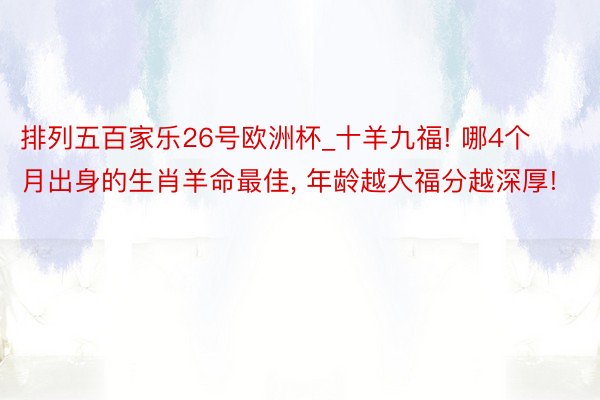 排列五百家乐26号欧洲杯_十羊九福! 哪4个月出身的生肖羊命最佳, 年龄越大福分越深厚!